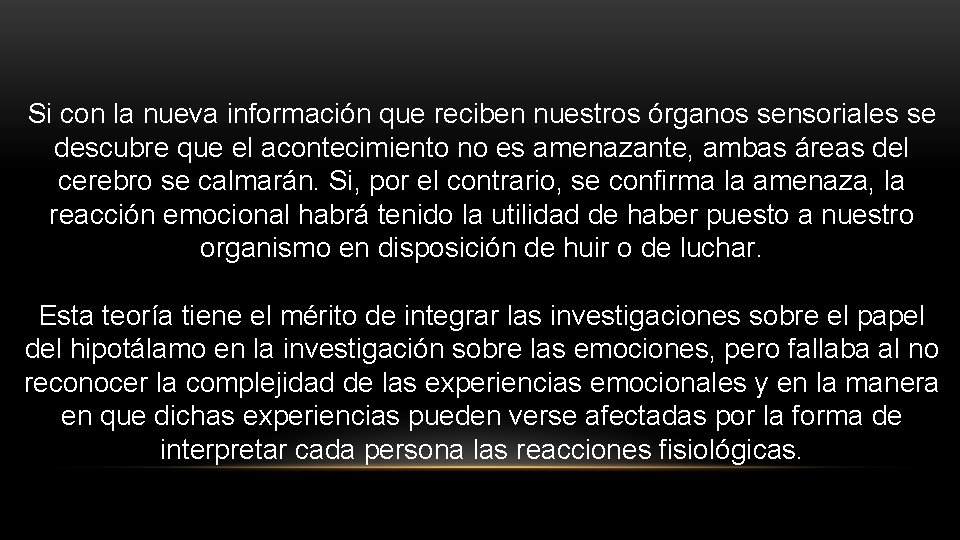 Si con la nueva información que reciben nuestros órganos sensoriales se descubre que el acontecimiento no es amenazante, ambas áreas del cerebro se calmarán. Si, por el contrario, se confirma la amenaza, la reacción emocional habrá tenido la utilidad de haber puesto a nuestro organismo en disposición de huir o de luchar.

Esta teoría tiene el mérito de integrar las investigaciones sobre el papel del hipotálamo en la investigación sobre las emociones, pero fallaba al no reconocer la complejidad de las experiencias emocionales y en la manera en que dichas experiencias pueden verse afectadas por la forma de interpretar cada persona las reacciones fisiológicas.